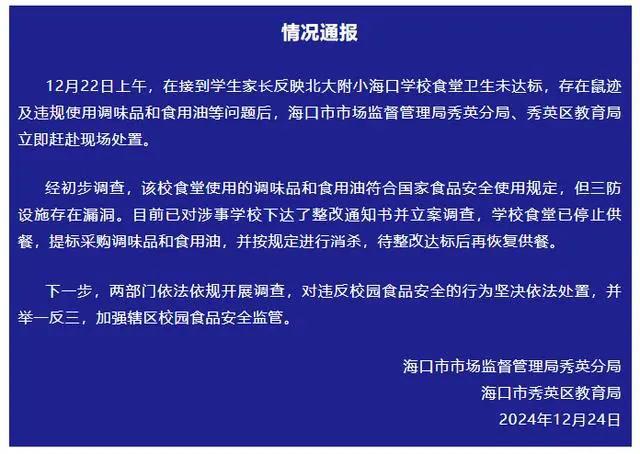 情况通报

12月22日上午，在接到学生家长反映北大附小海口学校食堂卫生未达标，存在鼠迹及违规使用调味品和食用油等问题后，海口市市场监督管理局秀英分局、秀英区教育局立即赶赴现场处置。

经初步调查，该校食堂使用的调味品和食用油符合国家食品安全使用规定，但三防设施存在漏洞。目前已对涉事学校下达了整改通知书并立案调查，学校食堂已停止供餐，提标采购调味品和食用油，并按规定进行消杀，待整改达标后再恢复供餐。

下一步，两部门依法依规开展调查，对违反校园食品安全的行为坚决依法处置，并举一反三，加强辖区校园食品安全监管。

海口市市场监督管理局秀英分局
海口市秀英区教育局
2024年12月24日